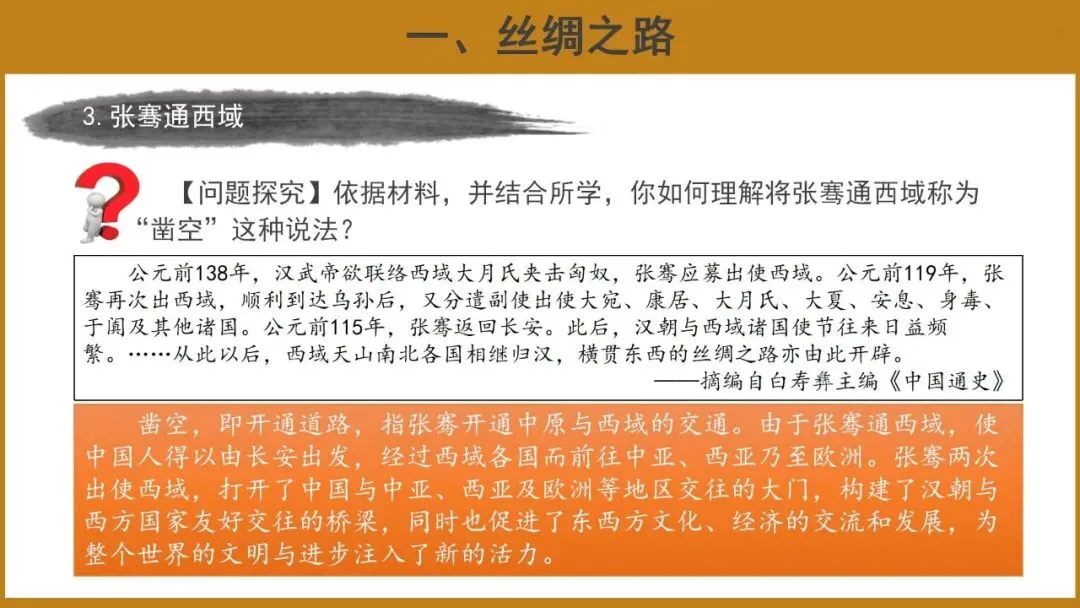 一、丝绸之路

3.张骞通西域

【问题探究】依据材料，并结合所学，你如何理解将张骞通西域称为“凿空”这种说法？

公元前138年，汉武帝欲联络西域大月氏夹击匈奴，张骞应募出使西域。公元前119年，张骞再次出西域，顺利到达乌孙后，又分遣副使出使大宛、康居、大月氏、大夏、安息、身毒、于阗及其他诸国。公元前115年，张骞返回长安。此后，汉朝与西域诸国使节往来日益频繁。……从此以后，西域天山南北各国相继归汉，横贯东西的丝绸之路亦由此开辟。
——摘编自白寿彝主编《中国通史》

凿空，即开通道路，指张骞开通中原与西域的交通。由于张骞通西域，使中国人得以由长安出发，经过西域各国而前往中亚、西亚乃至欧洲。张骞两次出使西域，打开了中国与中亚、西亚及欧洲等地区交往的大门，构建了汉朝与西方国家友好交往的桥梁，同时也促进了东西方文化、经济的交流和发展，为整个世界的文明与进步注入了新的活力。